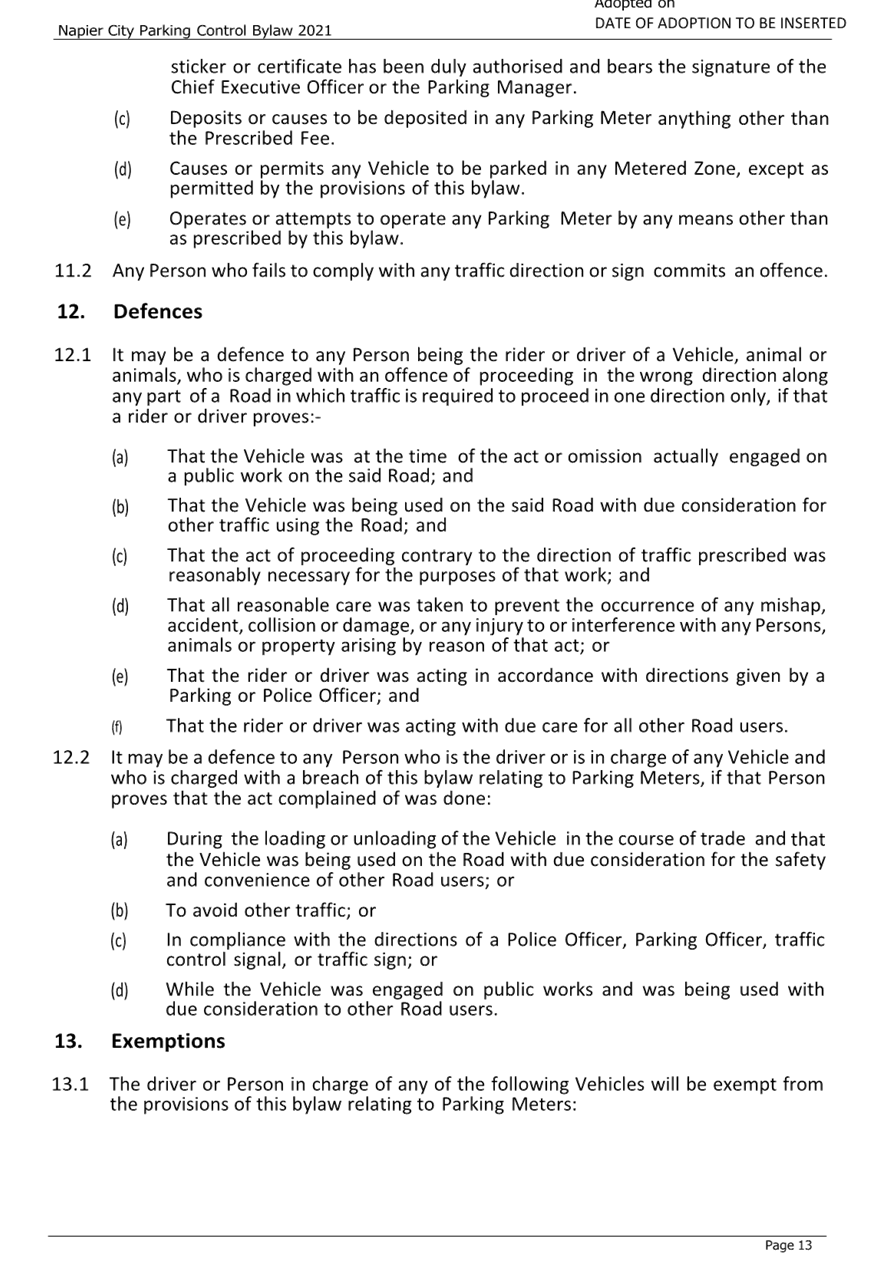 Napier City Parking Control Bylaw 2021

Adopted on
DATE OF ADOPTION TO BE INSERTED

sticker or certificate has been duly authorised and bears the signature of the Chief Executive Officer or the Parking Manager.

(c) Deposits or causes to be deposited in any Parking Meter anything other than the Prescribed Fee.

(d) Causes or permits any Vehicle to be parked in any Metered Zone, except as permitted by the provisions of this bylaw.

(e) Operates or attempts to operate any Parking Meter by any means other than as prescribed by this bylaw.

11.2 Any Person who fails to comply with any traffic direction or sign commits an offence.

12. Defences

12.1 It may be a defence to any Person being the rider or driver of a Vehicle, animal or animals, who is charged with an offence of proceeding in the wrong direction along any part of a Road in which traffic is required to proceed in one direction only, if that a rider or driver proves:-

(a) That the Vehicle was at the time of the act or omission actually engaged on a public work on the said Road; and

(b) That the Vehicle was being used on the said Road with due consideration for other traffic using the Road; and

(c) That the act of proceeding contrary to the direction of traffic prescribed was reasonably necessary for the purposes of that work; and

(d) That all reasonable care was taken to prevent the occurrence of any mishap, accident, collision or damage, or any injury to or interference with any Persons, animals or property arising by reason of that act; or

(e) That the rider or driver was acting in accordance with directions given by a Parking or Police Officer; and

(f) That the rider or driver was acting with due care for all other Road users.

12.2 It may be a defence to any Person who is the driver or is in charge of any Vehicle and who is charged with a breach of this bylaw relating to Parking Meters, if that Person proves that the act complained of was done:

(a) During the loading or unloading of the Vehicle in the course of trade and that the Vehicle was being used on the Road with due consideration for the safety and convenience of other Road users; or

(b) To avoid other traffic; or

(c) In compliance with the directions of a Police Officer, Parking Officer, traffic control signal, or traffic sign; or

(d) While the Vehicle was engaged on public works and was being used with due consideration to other Road users.

13. Exemptions

13.1 The driver or Person in charge of any of the following Vehicles will be exempt from the provisions of this bylaw relating to Parking Meters:

Page 13